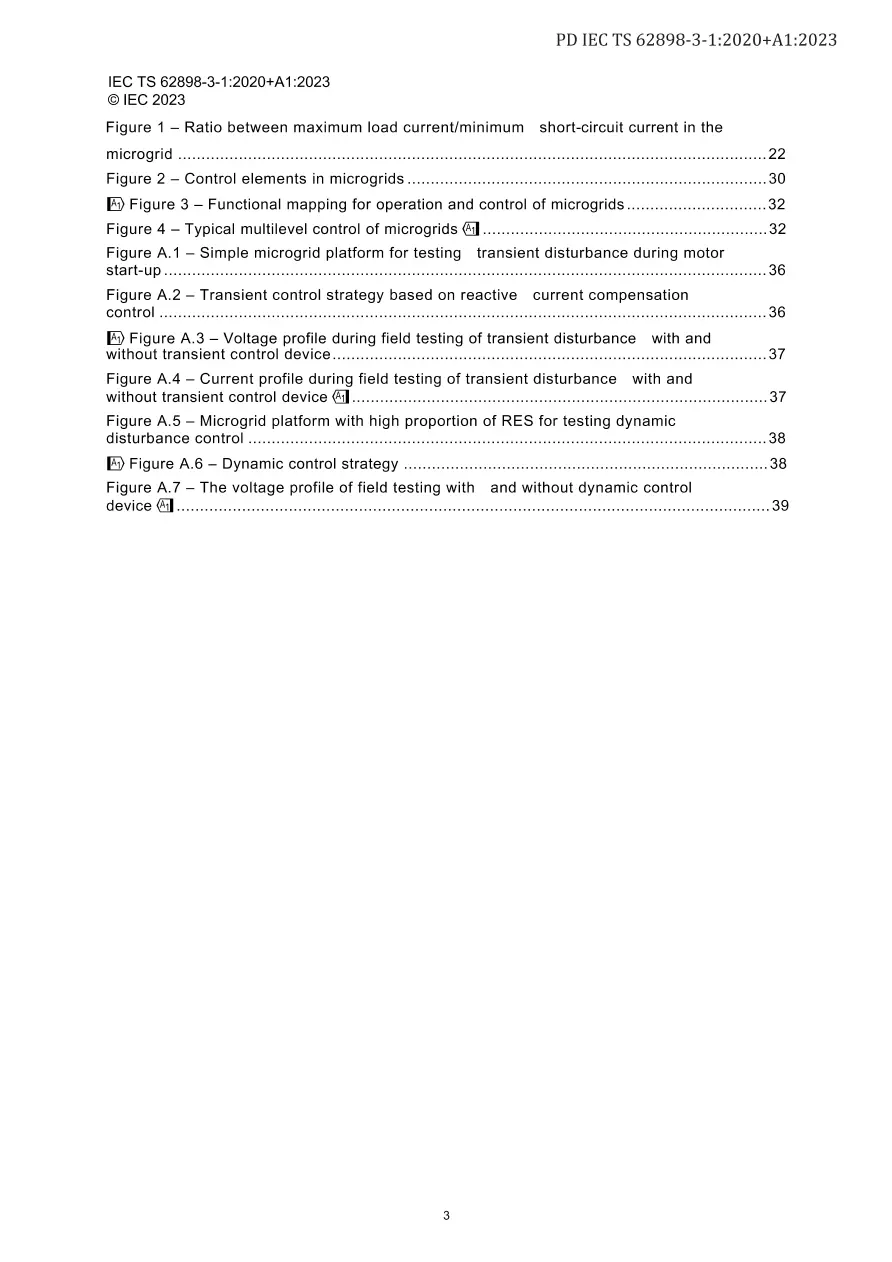 PD IEC TS 62898-3-1:2020+A1:2023

IEC TS 62898-3-1:2020+A1:2023
© IEC 2023

Figure 1 – Ratio between maximum load current/minimum short-circuit current in the microgrid 22
Figure 2 – Control elements in microgrids 30
A1 Figure 3 – Functional mapping for operation and control of microgrids 32
Figure 4 – Typical multilevel control of microgrids A1 32
Figure A.1 – Simple microgrid platform for testing transient disturbance during motor start-up 36
Figure A.2 – Transient control strategy based on reactive current compensation control 36
A1 Figure A.3 – Voltage profile during field testing of transient disturbance with and without transient control device 37
Figure A.4 – Current profile during field testing of transient disturbance with and without transient control device A1 37
Figure A.5 – Microgrid platform with high proportion of RES for testing dynamic disturbance control 38
A1 Figure A.6 – Dynamic control strategy 38
Figure A.7 – The voltage profile of field testing with and without dynamic control device A1 39

3